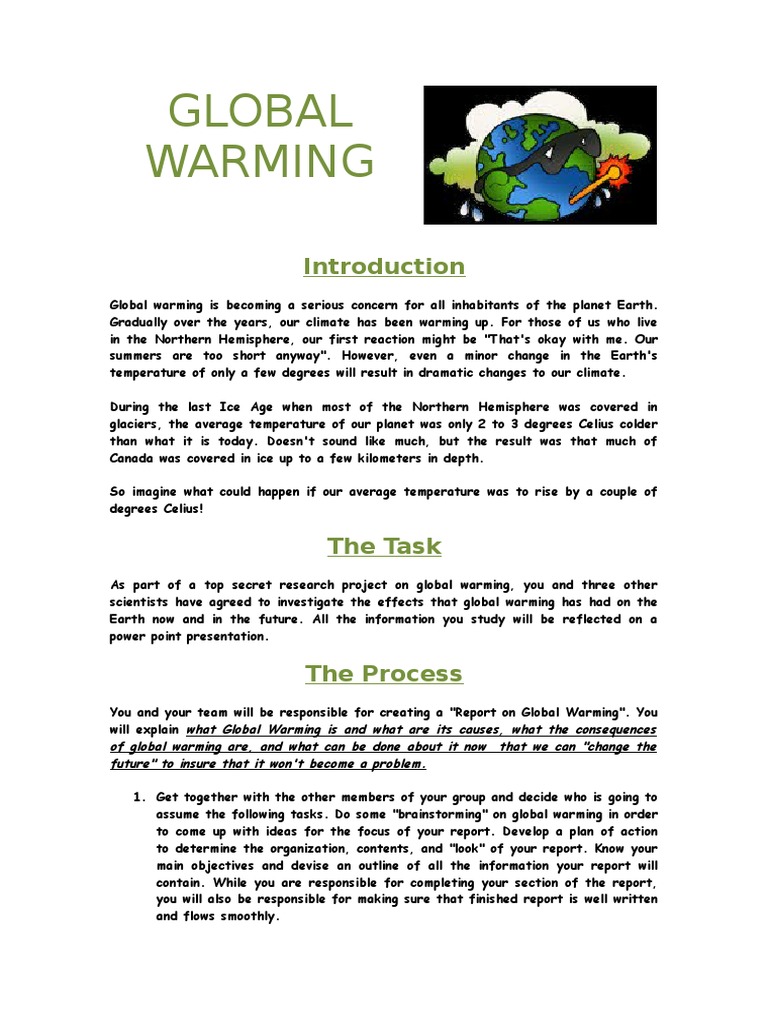 GLOBAL WARMING

Introduction

Global warming is becoming a serious concern for all inhabitants of the planet Earth. Gradually over the years, our climate has been warming up. For those of us who live in the Northern Hemisphere, our first reaction might be "That's okay with me. Our summers are too short anyway". However, even a minor change in the Earth's temperature of only a few degrees will result in dramatic changes to our climate.

During the last Ice Age when most of the Northern Hemisphere was covered in glaciers, the average temperature of our planet was only 2 to 3 degrees Celius colder than what it is today. Doesn't sound like much, but the result was that much of Canada was covered in ice up to a few kilometers in depth.

So imagine what could happen if our average temperature was to rise by a couple of degrees Celius!

The Task

As part of a top secret research project on global warming, you and three other scientists have agreed to investigate the effects that global warming has had on the Earth now and in the future. All the information you study will be reflected on a power point presentation.

The Process

You and your team will be responsible for creating a "Report on Global Warming". You will explain what Global Warming is and what are its causes, what the consequences of global warming are, and what can be done about it now that we can "change the future" to insure that it won't become a problem.

1. Get together with the other members of your group and decide who is going to assume the following tasks. Do some "brainstorming" on global warming in order to come up with ideas for the focus of your report. Develop a plan of action to determine the organization, contents, and "look" of your report. Know your main objectives and devise an outline of all the information your report will contain. While you are responsible for completing your section of the report, you will also be responsible for making sure that finished report is well written and flows smoothly.